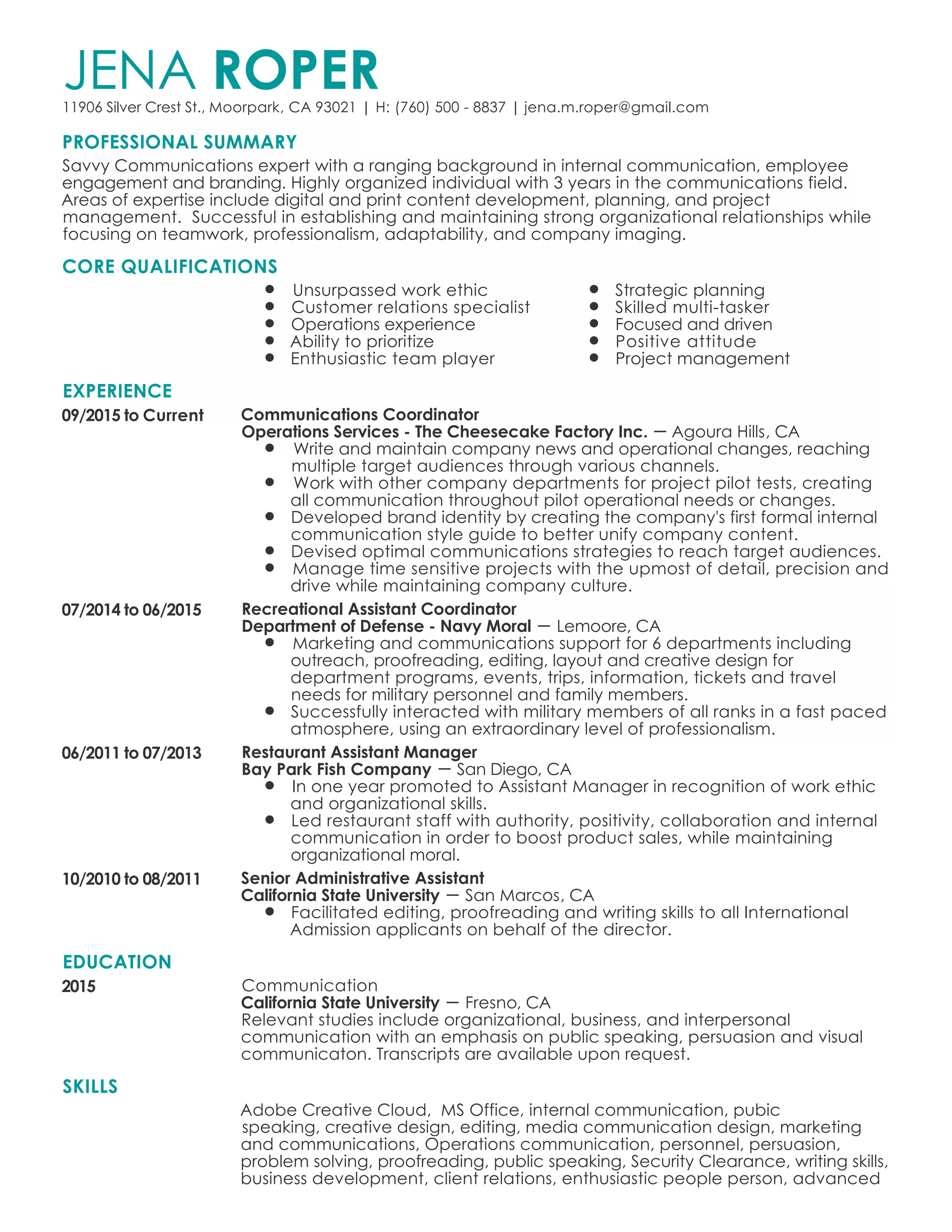 JENA ROPER

11906 Silver Crest St., Moorpark, CA 93021 | H: (760) 500 - 8837 | jena.m.roper@gmail.com

PROFESSIONAL SUMMARY

Savvy Communications expert with a ranging background in internal communication, employee engagement and branding. Highly organized individual with 3 years in the communications field. Areas of expertise include digital and print content development, planning, and project management. Successful in establishing and maintaining strong organizational relationships while focusing on teamwork, professionalism, adaptability, and company imaging.

CORE QUALIFICATIONS

- Unsurpassed work ethic
- Customer relations specialist
- Operations experience
- Ability to prioritize
- Enthusiastic team player

- Strategic planning
- Skilled multi-tasker
- Focused and driven
- Positive attitude
- Project management

EXPERIENCE

09/2015 to Current

Communications Coordinator
Operations Services - The Cheesecake Factory Inc. — Agoura Hills, CA
- Write and maintain company news and operational changes, reaching multiple target audiences through various channels.
- Work with other company departments for project pilot tests, creating all communication throughout pilot operational needs or changes.
- Developed brand identity by creating the company's first formal internal communication style guide to better unify company content.
- Devised optimal communications strategies to reach target audiences.
- Manage time sensitive projects with the upmost of detail, precision and drive while maintaining company culture.

07/2014 to 06/2015

Recreational Assistant Coordinator
Department of Defense - Navy Moral — Lemoore, CA
- Marketing and communications support for 6 departments including outreach, proofreading, editing, layout and creative design for department programs, events, trips, information, tickets and travel needs for military personnel and family members.
- Successfully interacted with military members of all ranks in a fast paced atmosphere, using an extraordinary level of professionalism.

06/2011 to 07/2013

Restaurant Assistant Manager
Bay Park Fish Company — San Diego, CA
- In one year promoted to Assistant Manager in recognition of work ethic and organizational skills.
- Led restaurant staff with authority, positivity, collaboration and internal communication in order to boost product sales, while maintaining organizational moral.

10/2010 to 08/2011

Senior Administrative Assistant
California State University — San Marcos, CA
- Facilitated editing, proofreading and writing skills to all International Admission applicants on behalf of the director.

EDUCATION

2015

Communication
California State University — Fresno, CA
Relevant studies include organizational, business, and interpersonal communication with an emphasis on public speaking, persuasion and visual communicaton. Transcripts are available upon request.

SKILLS

Adobe Creative Cloud, MS Office, internal communication, pubic speaking, creative design, editing, media communication design, marketing and communications, Operations communication, personnel, persuasion, problem solving, proofreading, public speaking, Security Clearance, writing skills, business development, client relations, enthusiastic people person, advanced